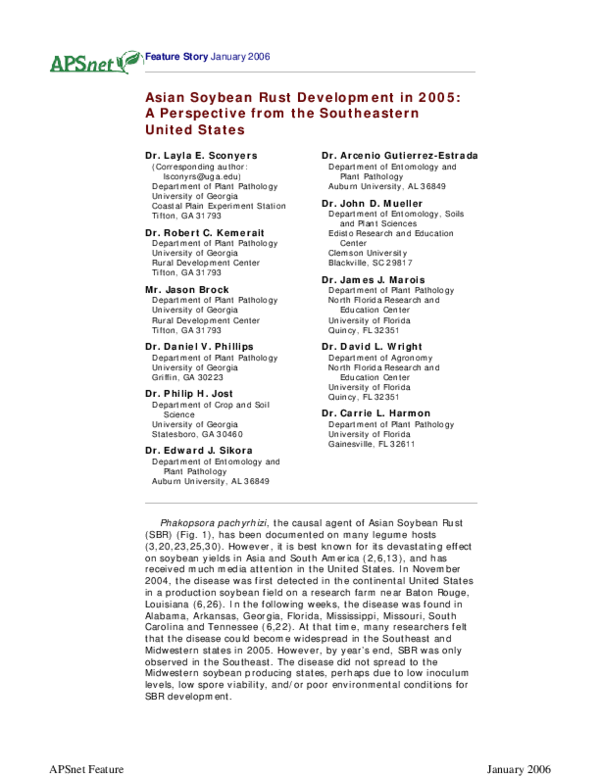 APSnet Feature Story January 2006

Asian Soybean Rust Development in 2005: A Perspective from the Southeastern United States

Dr. Layla E. Sconyers
(Corresponding author: lsconyrs@uga.edu)
Department of Plant Pathology
University of Georgia
Coastal Plain Experiment Station
Tifton, GA 31793

Dr. Robert C. Kemerait
Department of Plant Pathology
University of Georgia
Rural Development Center
Tifton, GA 31793

Mr. Jason Brock
Department of Plant Pathology
University of Georgia
Rural Development Center
Tifton, GA 31793

Dr. Daniel V. Phillips
Department of Plant Pathology
University of Georgia
Griffin, GA 30223

Dr. Philip H. Jost
Department of Crop and Soil Science
University of Georgia
Statesboro, GA 30460

Dr. Edward J. Sikora
Department of Entomology and Plant Pathology
Auburn University, AL 36849

Dr. Arcenio Gutierrez-Estrada
Department of Entomology and Plant Pathology
Auburn University, AL 36849

Dr. John D. Mueller
Department of Entomology, Soils and Plant Sciences
Edisto Research and Education Center
Clemson University
Blackville, SC 29817

Dr. James J. Marois
Department of Plant Pathology
North Florida Research and Education Center
University of Florida
Quincy, FL 32351

Dr. David L. Wright
Department of Agronomy
North Florida Research and Education Center
University of Florida
Quincy, FL 32351

Dr. Carrie L. Harmon
Department of Plant Pathology
University of Florida
Gainesville, FL 32611

Phakopsora pachyrhizi, the causal agent of Asian Soybean Rust (SBR) (Fig. 1), has been documented on many legume hosts (3,20,23,25,30). However, it is best known for its devastating effect on soybean yields in Asia and South America (2,6,13), and has received much media attention in the United States. In November 2004, the disease was first detected in the continental United States in a production soybean field on a research farm near Baton Rouge, Louisiana (6,26). In the following weeks, the disease was found in Alabama, Arkansas, Georgia, Florida, Mississippi, Missouri, South Carolina and Tennessee (6,22). At that time, many researchers felt that the disease could become widespread in the Southeast and Midwestern states in 2005. However, by year's end, SBR was only observed in the Southeast. The disease did not spread to the Midwestern soybean producing states, perhaps due to low inoculum levels, low spore viability, and/or poor environmental conditions for SBR development.

APSnet Feature

January 2006